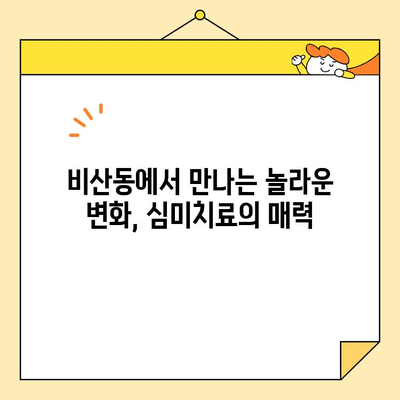 비산동에서 만나는 놀라운 변화, 심미치료의 매력